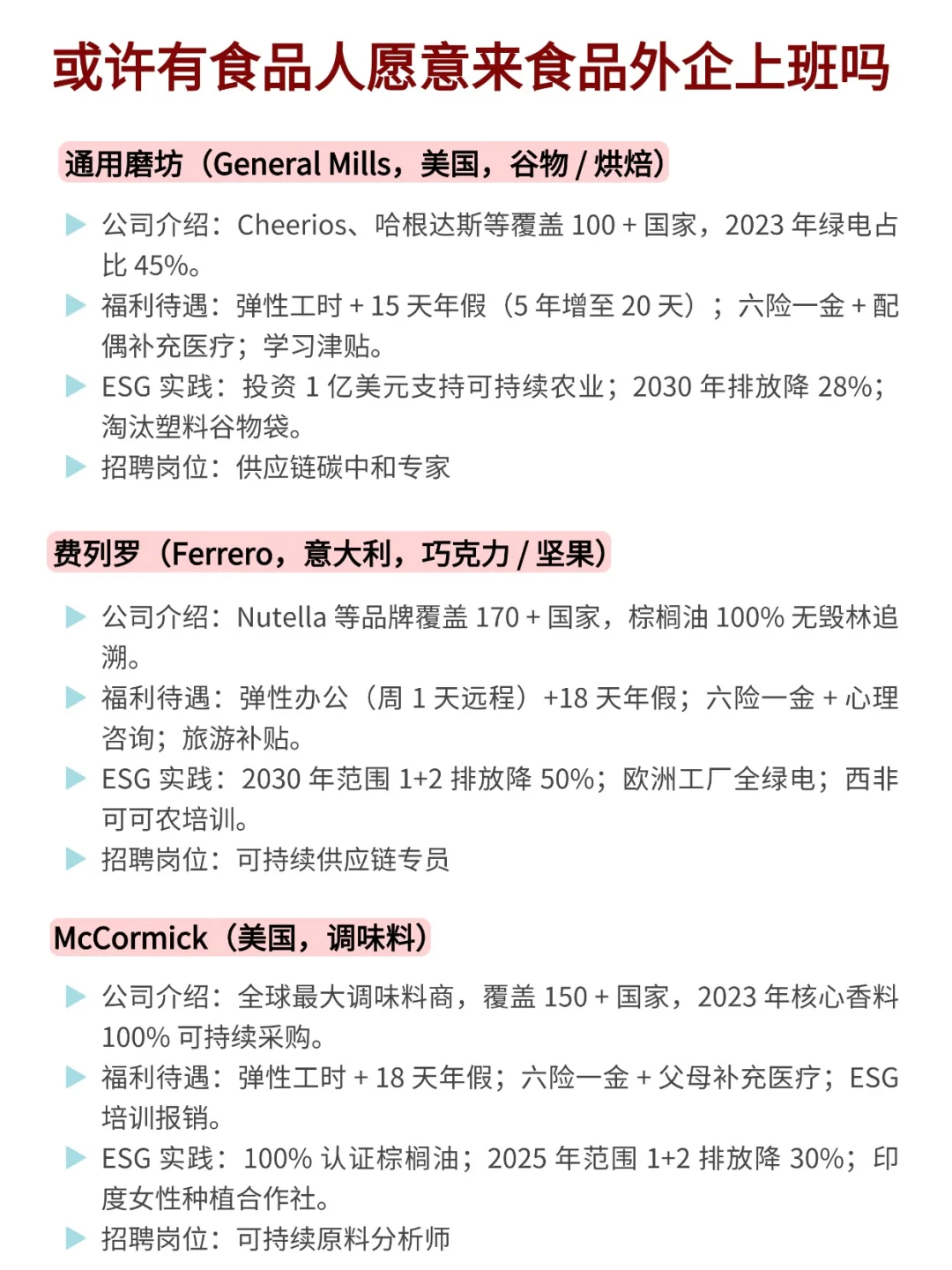 或许有食品人愿意来食品外企上班吗

通用磨坊（General Mills，美国，谷物 / 烘焙）

▶ 公司介绍：Cheerios、哈根达斯等覆盖 100 + 国家，2023 年绿电占比 45%。
▶ 福利待遇：弹性工时 + 15 天年假（5 年增至 20 天）；六险一金 + 配偶补充医疗；学习津贴。
▶ ESG 实践：投资 1 亿美元支持可持续农业；2030 年排放降 28%；淘汰塑料谷物袋。
▶ 招聘岗位：供应链碳中和专家

费列罗（Ferrero，意大利，巧克力 / 坚果）

▶ 公司介绍：Nutella 等品牌覆盖 170 + 国家，棕榈油 100% 无毁林追溯。
▶ 福利待遇：弹性办公（周 1 天远程）+18 天年假；六险一金 + 心理咨询；旅游补贴。
▶ ESG 实践：2030 年范围 1+2 排放降 50%；欧洲工厂全绿电；西非可可农培训。
▶ 招聘岗位：可持续供应链专员

McCormick（美国，调味料）

▶ 公司介绍：全球最大调味料商，覆盖 150 + 国家，2023 年核心香料 100% 可持续采购。
▶ 福利待遇：弹性工时 + 18 天年假；六险一金 + 父母补充医疗；ESG 培训报销。
▶ ESG 实践：100% 认证棕榈油；2025 年范围 1+2 排放降 30%；印度女性种植合作社。
▶ 招聘岗位：可持续原料分析师